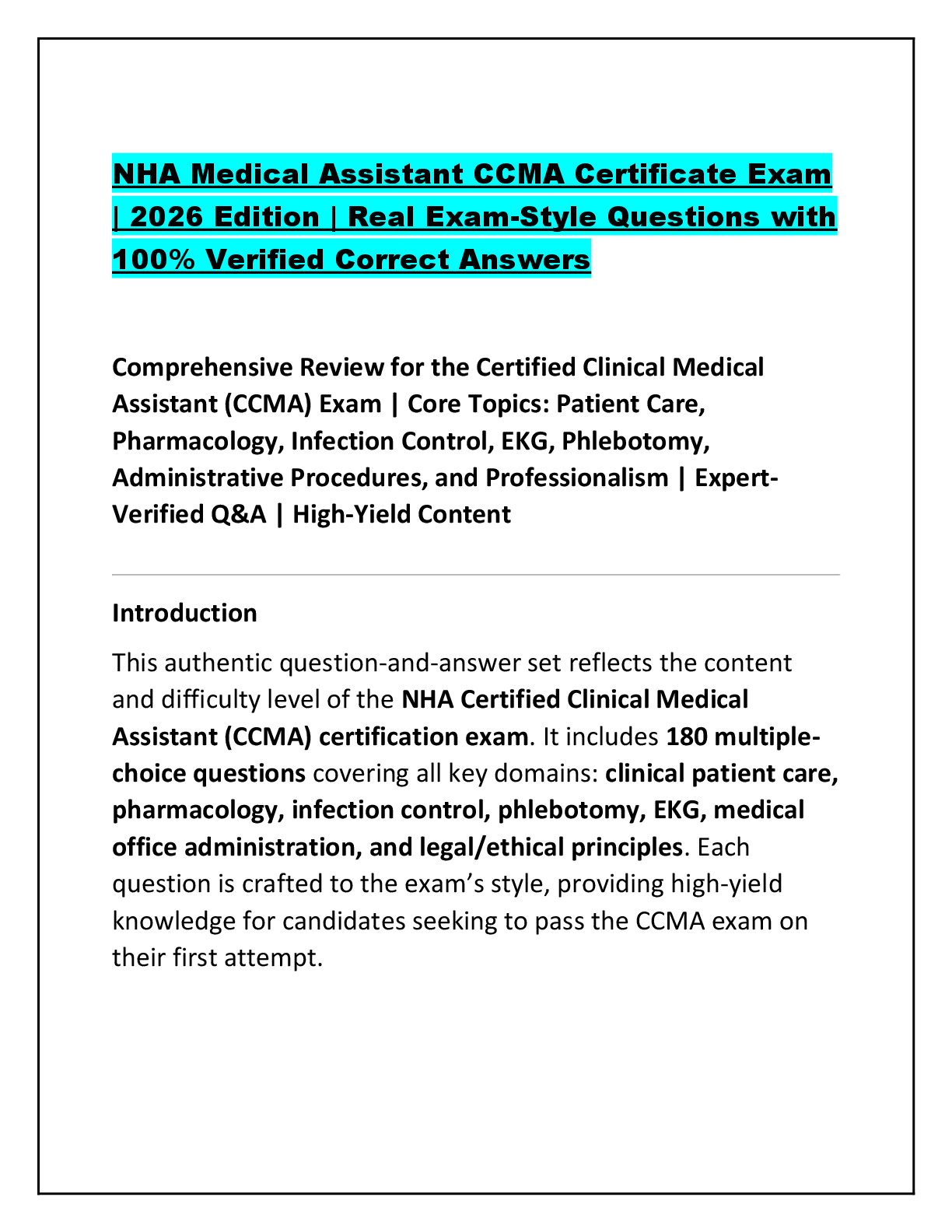 NHA Medical Assistant CCMA Certificate Exam | 2026 Edition | Real Exam-Style Questions with 100% Verified Correct Answers

Comprehensive Review for the Certified Clinical Medical Assistant (CCMA) Exam | Core Topics: Patient Care, Pharmacology, Infection Control, EKG, Phlebotomy, Administrative Procedures, and Professionalism | Expert-Verified Q&A | High-Yield Content

Introduction

This authentic question-and-answer set reflects the content and difficulty level of the NHA Certified Clinical Medical Assistant (CCMA) certification exam. It includes 180 multiple-choice questions covering all key domains: clinical patient care, pharmacology, infection control, phlebotomy, EKG, medical office administration, and legal/ethical principles. Each question is crafted to the exam's style, providing high-yield knowledge for candidates seeking to pass the CCMA exam on their first attempt.